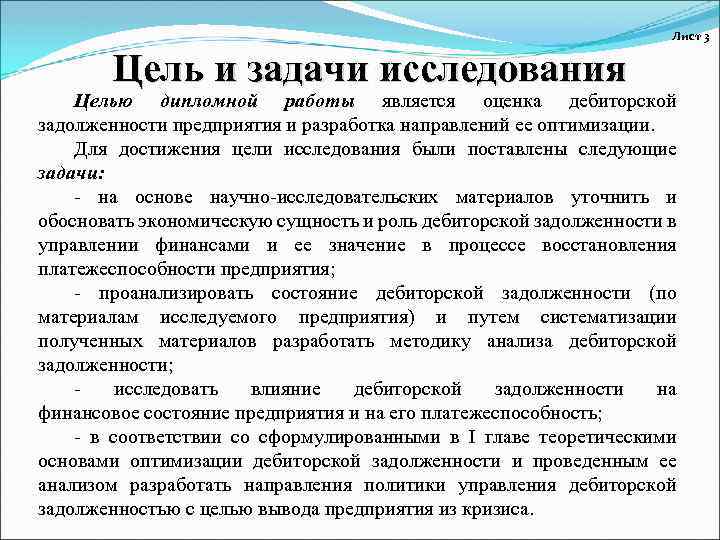 Лист 3

Цель и задачи исследования

Целью дипломной работы является оценка дебиторской задолженности предприятия и разработка направлений ее оптимизации.

Для достижения цели исследования были поставлены следующие задачи:

- на основе научно-исследовательских материалов уточнить и обосновать экономическую сущность и роль дебиторской задолженности в управлении финансами и ее значение в процессе восстановления платежеспособности предприятия;

- проанализировать состояние дебиторской задолженности (по материалам исследуемого предприятия) и путем систематизации полученных материалов разработать методику анализа дебиторской задолженности;

- исследовать влияние дебиторской задолженности на финансовое состояние предприятия и на его платежеспособность;

- в соответствии со сформулированными в I главе теоретическими основами оптимизации дебиторской задолженности и проведенным ее анализом разработать направления политики управления дебиторской задолженностью с целью вывода предприятия из кризиса.